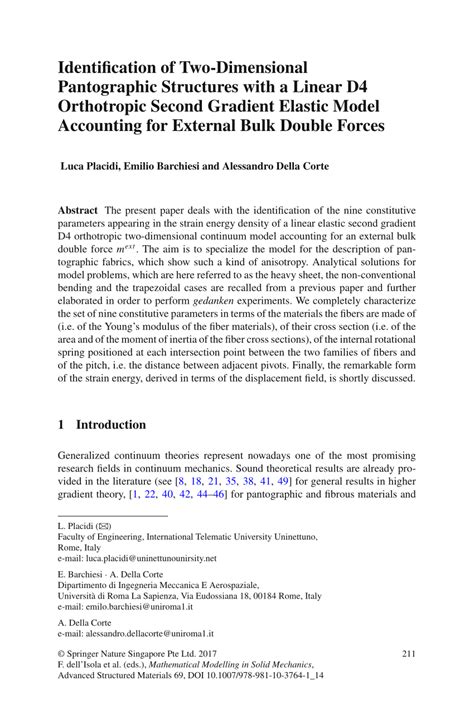 Identification of Two-Dimensional Pantographic Structures with a Linear D4 Orthotropic Second Gradient Elastic Model Accounting for External Bulk Double Forces

Luca Placidi, Emilio Barchiesi and Alessandro Della Corte

Abstract The present paper deals with the identification of the nine constitutive parameters appearing in the strain energy density of a linear elastic second gradient D4 orthotropic two-dimensional continuum model accounting for an external bulk double force $m^{ext}$. The aim is to specialize the model for the description of pantographic fabrics, which show such a kind of anisotropy. Analytical solutions for model problems, which are here referred to as the heavy sheet, the non-conventional bending and the trapezoidal cases are recalled from a previous paper and further elaborated in order to perform gedanken experiments. We completely characterize the set of nine constitutive parameters in terms of the materials the fibers are made of (i.e. of the Young's modulus of the fiber materials), of their cross section (i.e. of the area and of the moment of inertia of the fiber cross sections), of the internal rotational spring positioned at each intersection point between the two families of fibers and of the pitch, i.e. the distance between adjacent pivots. Finally, the remarkable form of the strain energy, derived in terms of the displacement field, is shortly discussed.

1 Introduction

Generalized continuum theories represent nowadays one of the most promising research fields in continuum mechanics. Sound theoretical results are already provided in the literature (see [8, 18, 21, 35, 38, 41, 49] for general results in higher gradient theory, [1, 22, 40, 42, 44–46] for pantographic and fibrous materials and

L. Placidi (✉)
Faculty of Engineering, International Telematic University Uninettuno, Rome, Italy
e-mail: luca.placidi@uninettunounirsity.net

E. Barchiesi · A. Della Corte
Dipartimento di Ingegneria Meccanica E Aerospaziale, Università di Roma La Sapienza, Via Eudossiana 18, 00184 Rome, Italy
e-mail: emilo.barchiesi@uniroma1.it

A. Della Corte
e-mail: alessandro.dellacorte@uniroma1.it

© Springer Nature Singapore Pte Ltd. 2017
F. dell'Isola et al. (eds.), Mathematical Modelling in Solid Mechanics, Advanced Structured Materials 69, DOI 10.1007/978-981-10-3764-1_14

211